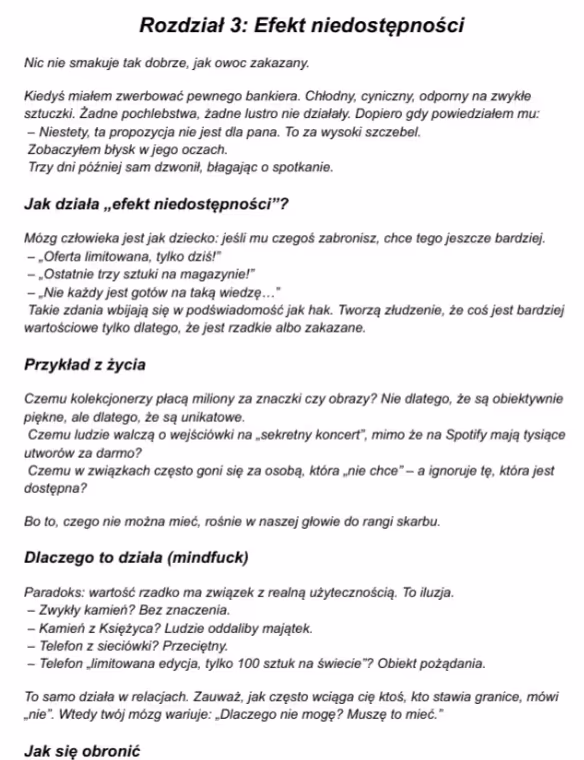 Rozdział 3: Efekt niedostępności

Nic nie smakuje tak dobrze, jak owoc zakazany.

Kiedyś miałem zwerbować pewnego bankiera. Chłodny, cyniczny, odporny na zwykłe sztuczki. Żadne pochlebstwa, żadne lustro nie działały. Dopiero gdy powiedziałem mu:
– Niestety, ta propozycja nie jest dla pana. To za wysoki szczebel.
Zobaczyłem błysk w jego oczach.
Trzy dni później sam dzwonił, błagając o spotkanie.

Jak działa „efekt niedostępności"?

Mózg człowieka jest jak dziecko: jeśli mu czegoś zabronisz, chce tego jeszcze bardziej.
– „Oferta limitowana, tylko dziś!"
– „Ostatnie trzy sztuki na magazynie!"
– „Nie każdy jest gotów na taką wiedzę…"
Takie zdania wbijają się w podświadomość jak hak. Tworzą złudzenie, że coś jest bardziej wartościowe tylko dlatego, że jest rzadkie albo zakazane.

Przykład z życia

Czemu kolekcjonerzy płacą miliony za znaczki czy obrazy? Nie dlatego, że są obiektywnie piękne, ale dlatego, że są unikatowe.
Czemu ludzie walczą o wejściówki na „sekretny koncert", mimo że na Spotify mają tysiące utworów za darmo?
Czemu w związkach często goni się za osobą, która „nie chce" – a ignoruje tę, która jest dostępna?

Bo to, czego nie można mieć, rośnie w naszej głowie do rangi skarbu.

Dlaczego to działa (mindfuck)

Paradoks: wartość rzadko ma związek z realną użytecznością. To iluzja.
– Zwykły kamień? Bez znaczenia.
– Kamień z Księżyca? Ludzie oddaliby majątek.
– Telefon z sieciówki? Przeciętny.
– Telefon „limitowana edycja, tylko 100 sztuk na świecie"? Obiekt pożądania.

To samo działa w relacjach. Zauważ, jak często wciąga cię ktoś, kto stawia granice, mówi „nie". Wtedy twój mózg wariuje: „Dlaczego nie mogę? Muszę to mieć."

Jak się obronić